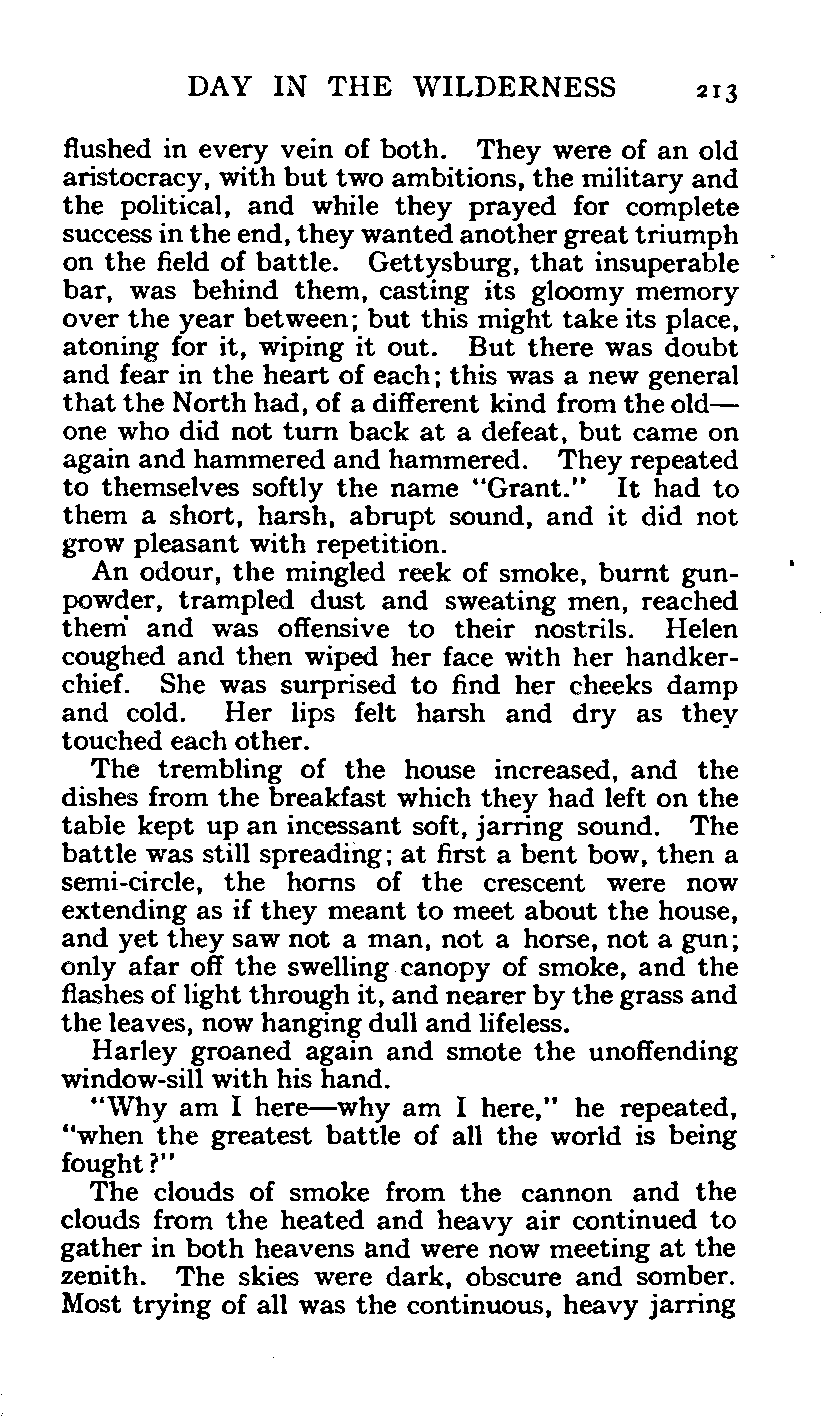 DAY IN THE WILDERNESS 213

flushed in every vein of both. They were of an old aristocracy, with but two ambitions, the military and the political, and while they prayed for complete success in the end, they wanted another great triumph on the field of battle. Gettysburg, that insuperable bar, was behind them, casting its gloomy memory over the year between; but this might take its place, atoning for it, wiping it out. But there was doubt and fear in the heart of each; this was a new general that the North had, of a different kind from the old—one who did not turn back at a defeat, but came on again and hammered and hammered. They repeated to themselves softly the name "Grant." It had to them a short, harsh, abrupt sound, and it did not grow pleasant with repetition.

An odour, the mingled reek of smoke, burnt gunpowder, trampled dust and sweating men, reached them and was offensive to their nostrils. Helen coughed and then wiped her face with her handkerchief. She was surprised to find her cheeks damp and cold. Her lips felt harsh and dry as they touched each other.

The trembling of the house increased, and the dishes from the breakfast which they had left on the table kept up an incessant soft, jarring sound. The battle was still spreading; at first a bent bow, then a semi-circle, the horns of the crescent were now extending as if they meant to meet about the house, and yet they saw not a man, not a horse, not a gun; only afar off the swelling canopy of smoke, and the flashes of light through it, and nearer by the grass and the leaves, now hanging dull and lifeless.

Harley groaned again and smote the unoffending window-sill with his hand.

"Why am I here—why am I here," he repeated, "when the greatest battle of all the world is being fought?"

The clouds of smoke from the cannon and the clouds from the heated and heavy air continued to gather in both heavens and were now meeting at the zenith. The skies were dark, obscure and somber. Most trying of all was the continuous, heavy jarring